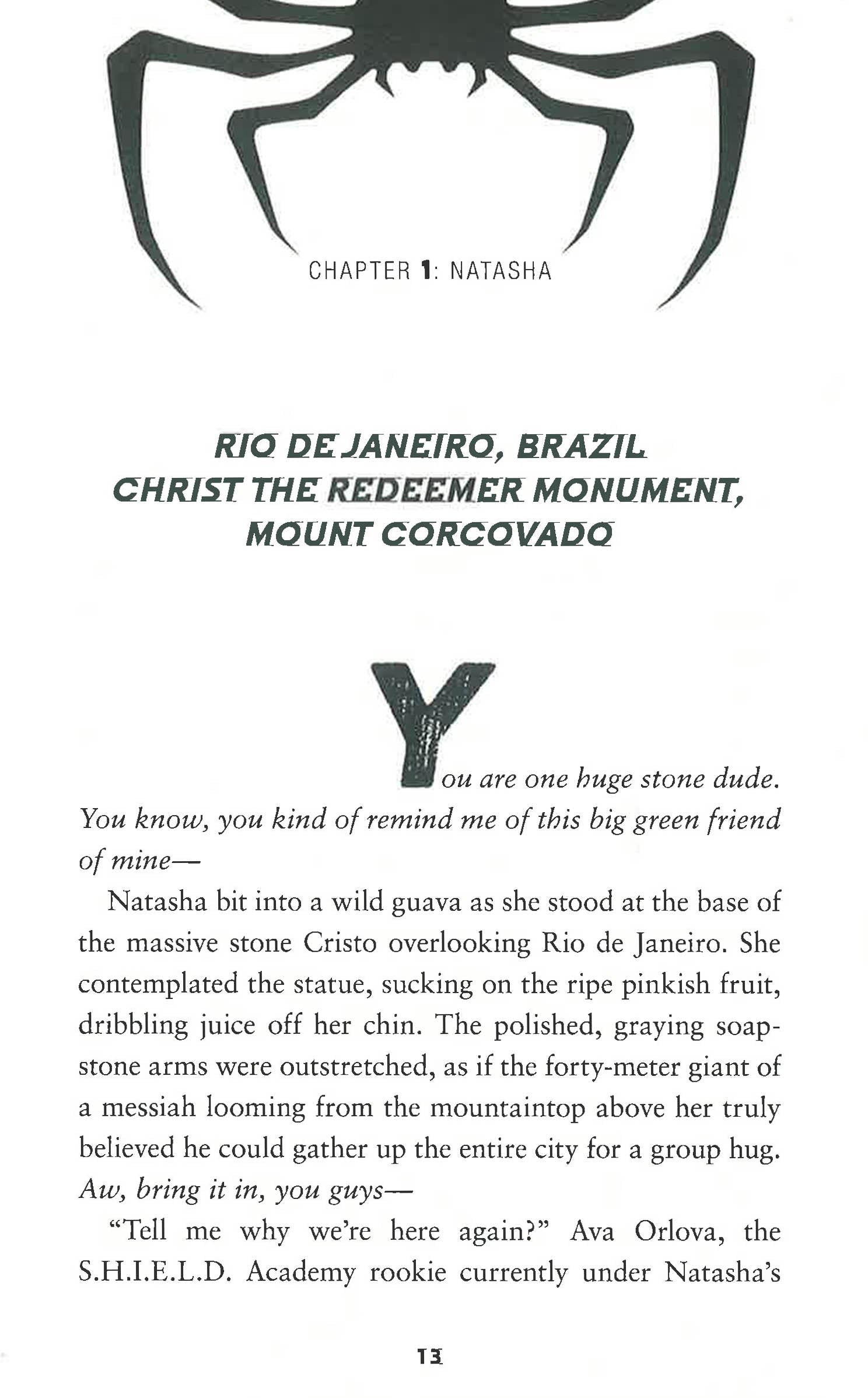 CHAPTER 1: NATASHA

RIO DE JANEIRO, BRAZIL
CHRIST THE REDEEMER MONUMENT, MOUNT CORCOVADO

You are one huge stone dude. You know, you kind of remind me of this big green friend of mine—

Natasha bit into a wild guava as she stood at the base of the massive stone Cristo overlooking Rio de Janeiro. She contemplated the statue, sucking on the ripe pinkish fruit, dribbling juice off her chin. The polished, graying soapstone arms were outstretched, as if the forty-meter giant of a messiah looming from the mountaintop above her truly believed he could gather up the entire city for a group hug. Aw, bring it in, you guys—

"Tell me why we're here again?" Ava Orlova, the S.H.I.E.L.D. Academy rookie currently under Natasha's

13